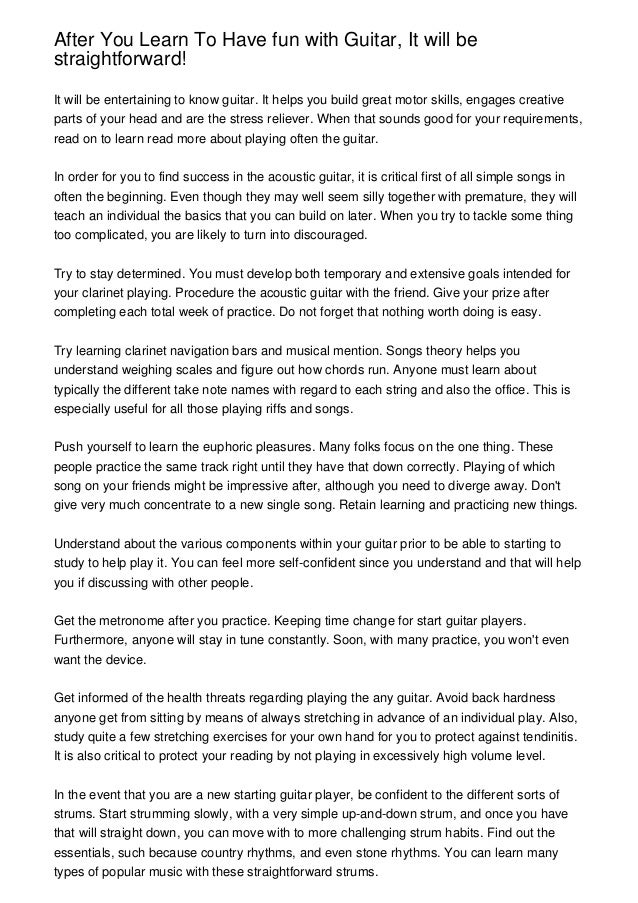 After You Learn To Have fun with Guitar, It will be straightforward!

It will be entertaining to know guitar. It helps you build great motor skills, engages creative parts of your head and are the stress reliever. When that sounds good for your requirements, read on to learn read more about playing often the guitar.

In order for you to find success in the acoustic guitar, it is critical first of all simple songs in often the beginning. Even though they may well seem silly together with premature, they will teach an individual the basics that you can build on later. When you try to tackle some thing too complicated, you are likely to turn into discouraged.

Try to stay determined. You must develop both temporary and extensive goals intended for your clarinet playing. Procedure the acoustic guitar with the friend. Give your prize after completing each total week of practice. Do not forget that nothing worth doing is easy.

Try learning clarinet navigation bars and musical mention. Songs theory helps you understand weighing scales and figure out how chords run. Anyone must learn about typically the different take note names with regard to each string and also the office. This is especially useful for all those playing riffs and songs.

Push yourself to learn the euphoric pleasures. Many folks focus on the one thing. These people practice the same track right until they have that down correctly. Playing of which song on your friends might be impressive after, although you need to diverge away. Don't give very much concentrate to a new single song. Retain learning and practicing new things.

Understand about the various components within your guitar prior to be able to starting to study to help play it. You can feel more self-confident since you understand and that will help you if discussing with other people.

Get the metronome after you practice. Keeping time change for start guitar players. Furthermore, anyone will stay in tune constantly. Soon, with many practice, you won't even want the device.

Get informed of the health threats regarding playing the any guitar. Avoid back hardness anyone get from sitting by means of always stretching in advance of an individual play. Also, study quite a few stretching exercises for your own hand for you to protect against tendinitis. It is also critical to protect your reading by not playing in excessively high volume level.

In the event that you are a new starting guitar player, be confident to the different sorts of strums. Start strumming slowly, with a very simple up-and-down strum, and once you have that will straight down, you can move with to more challenging strum habits. Find out the essentials, such because country rhythms, and even stone rhythms. You can learn many types of popular music with these straightforward strums.